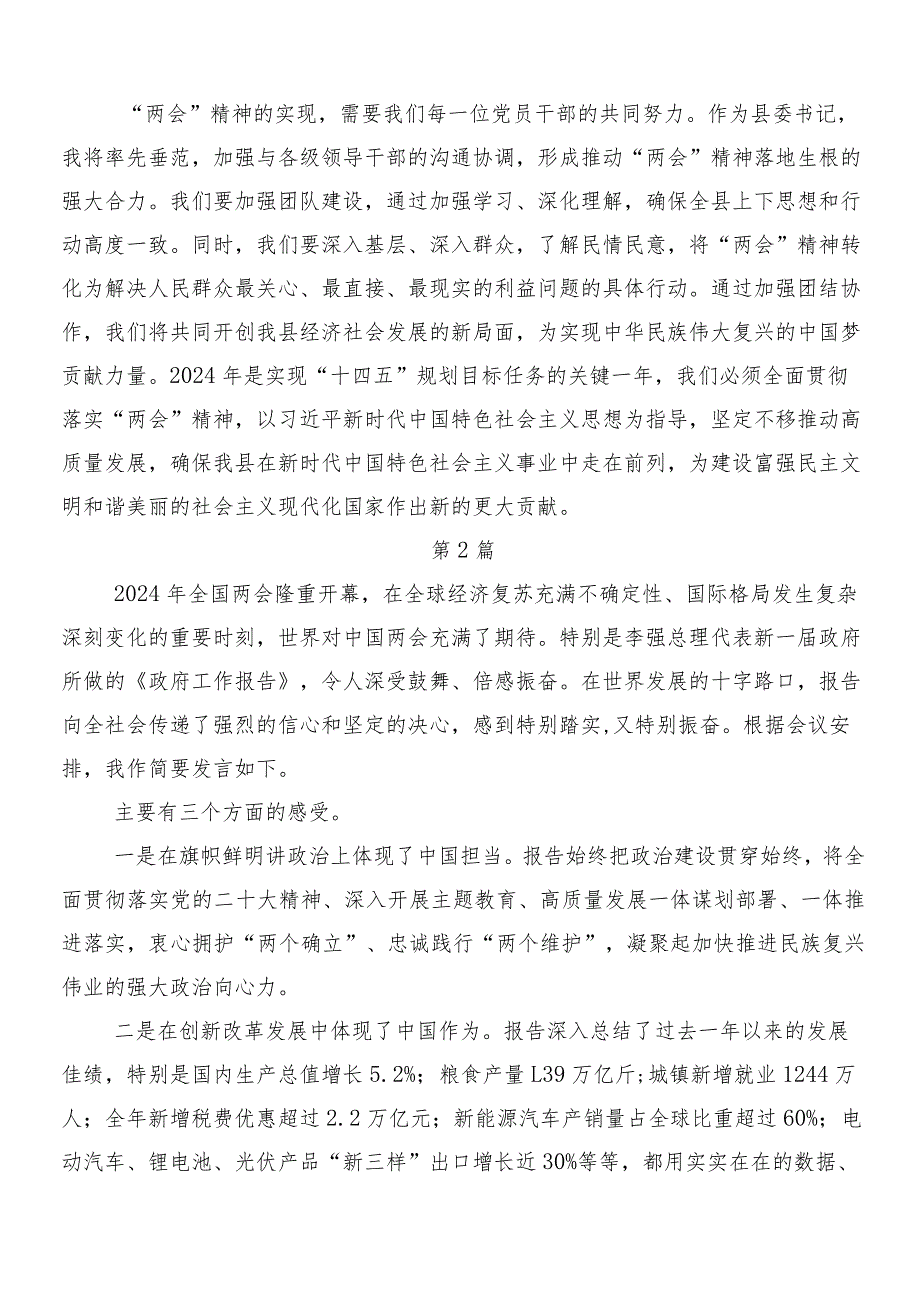 “两会”精神的实现，需要我们每一位党员干部的共同努力。作为县委书记，我将率先垂范，加强与各级领导干部的沟通协调，形成推动“两会”精神落地生根的强大合力。我们要加强团队建设，通过加强学习、深化理解，确保全县上下思想和行动高度一致。同时，我们要深入基层、深入群众，了解民情民意，将“两会”精神转化为解决人民群众最关心、最直接、最现实的利益问题的具体行动。通过加强团结协作，我们将共同开创我县经济社会发展的新局面，为实现中华民族伟大复兴的中国梦贡献力量。2024年是实现“十四五”规划目标任务的关键一年，我们必须全面贯彻落实“两会”精神，以习近平新时代中国特色社会主义思想为指导，坚定不移推动高质量发展，确保我县在新时代中国特色社会主义事业中走在前列，为建设富强民主文明和谐美丽的社会主义现代化国家作出新的更大贡献。

第2篇

2024年全国两会隆重开幕，在全球经济复苏充满不确定性、国际格局发生复杂深刻变化的重要时刻，世界对中国两会充满了期待。特别是李强总理代表新一届政府所做的《政府工作报告》，令人深受鼓舞、倍感振奋。在世界发展的十字路口，报告向全社会传递了强烈的信心和坚定的决心，感到特别踏实,又特别振奋。根据会议安排，我作简要发言如下。

主要有三个方面的感受。

一是在旗帜鲜明讲政治上体现了中国担当。报告始终把政治建设贯穿始终，将全面贯彻落实党的二十大精神、深入开展主题教育、高质量发展一体谋划部署、一体推进落实，衷心拥护“两个确立”、忠诚践行“两个维护”，凝聚起加快推进民族复兴伟业的强大政治向心力。

二是在创新改革发展中体现了中国作为。报告深入总结了过去一年以来的发展佳绩，特别是国内生产总值增长5.2%；粮食产量L39万亿斤;城镇新增就业1244万人；全年新增税费优惠超过2.2万亿元；新能源汽车产销量占全球比重超过60%；电动汽车、锂电池、光伏产品“新三样”出口增长近30%等等，都用实实在在的数据、